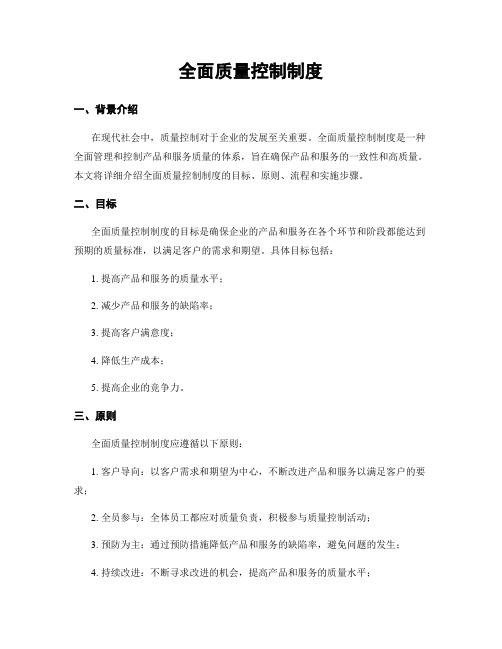 全面质量控制制度

一、背景介绍

在现代社会中，质量控制对于企业的发展至关重要。全面质量控制制度是一种全面管理和控制产品和服务质量的体系，旨在确保产品和服务的一致性和高质量。本文将详细介绍全面质量控制制度的目标、原则、流程和实施步骤。

二、目标

全面质量控制制度的目标是确保企业的产品和服务在各个环节和阶段都能达到预期的质量标准，以满足客户的需求和期望。具体目标包括：

1. 提高产品和服务的质量水平；

2. 减少产品和服务的缺陷率；

3. 提高客户满意度；

4. 降低生产成本；

5. 提高企业的竞争力。

三、原则

全面质量控制制度应遵循以下原则：

1. 客户导向：以客户需求和期望为中心，不断改进产品和服务以满足客户的要求；

2. 全员参与：全体员工都应对质量负责，积极参与质量控制活动；

3. 预防为主：通过预防措施降低产品和服务的缺陷率，避免问题的发生；

4. 持续改进：不断寻求改进的机会，提高产品和服务的质量水平；